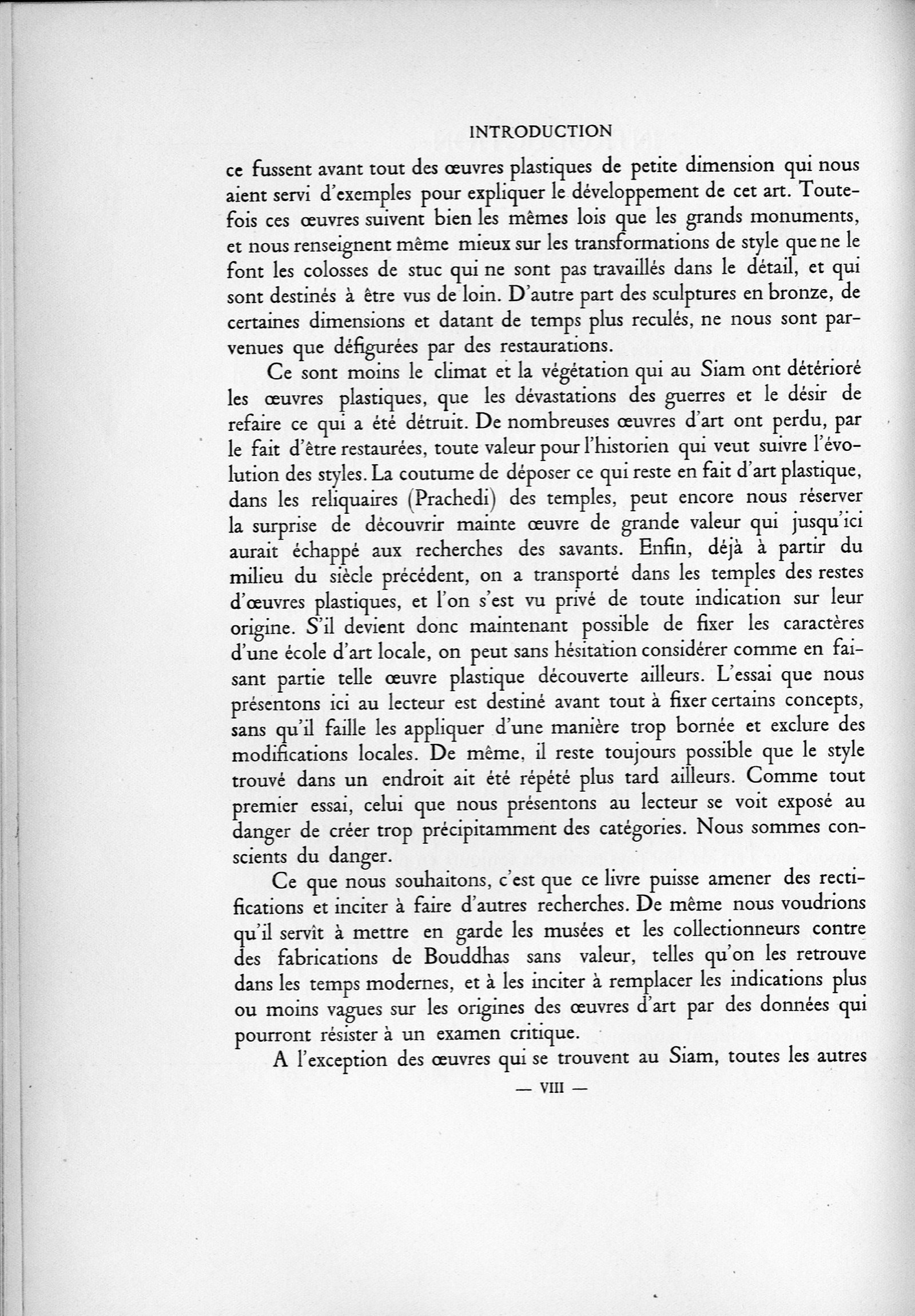 INTRODUCTION

ce fussent avant tout des œuvres plastiques de petite dimension qui nous aient servi d'exemples pour expliquer le développement de cet art. Toutefois ces œuvres suivent bien les mêmes lois que les grands monuments, et nous renseignent même mieux sur les transformations de style que ne le font les colosses de stuc qui ne sont pas travaillés dans le détail, et qui sont destinés à être vus de loin. D'autre part des sculptures en bronze, de certaines dimensions et datant de temps plus reculés, ne nous sont parvenues que défigurées par des restaurations.

Ce sont moins le climat et la végétation qui au Siam ont détérioré les œuvres plastiques, que les dévastations des guerres et le désir de refaire ce qui a été détruit. De nombreuses œuvres d'art ont perdu, par le fait d'être restaurées, toute valeur pour l'historien qui veut suivre l'évolution des styles. La coutume de déposer ce qui reste en fait d'art plastique, dans les reliquaires (Prachedi) des temples, peut encore nous réserver la surprise de découvrir mainte œuvre de grande valeur qui jusqu'ici aurait échappé aux recherches des savants. Enfin, déjà à partir du milieu du siècle précédent, on a transporté dans les temples des restes d'œuvres plastiques, et l'on s'est vu privé de toute indication sur leur origine. S'il devient donc maintenant possible de fixer les caractères d'une école d'art locale, on peut sans hésitation considérer comme en faisant partie telle œuvre plastique découverte ailleurs. L'essai que nous présentons ici au lecteur est destiné avant tout à fixer certains concepts, sans qu'il faille les appliquer d'une manière trop bornée et exclure des modifications locales. De même, il reste toujours possible que le style trouvé dans un endroit ait été répété plus tard ailleurs. Comme tout premier essai, celui que nous présentons au lecteur se voit exposé au danger de créer trop précipitamment des catégories. Nous sommes conscients du danger.

Ce que nous souhaitons, c'est que ce livre puisse amener des rectifications et inciter à faire d'autres recherches. De même nous voudrions qu'il servît à mettre en garde les musées et les collectionneurs contre des fabrications de Bouddhas sans valeur, telles qu'on les retrouve dans les temps modernes, et à les inciter à remplacer les indications plus ou moins vagues sur les origines des œuvres d'art par des données qui pourront résister à un examen critique.

A l'exception des œuvres qui se trouvent au Siam, toutes les autres

— VIII —